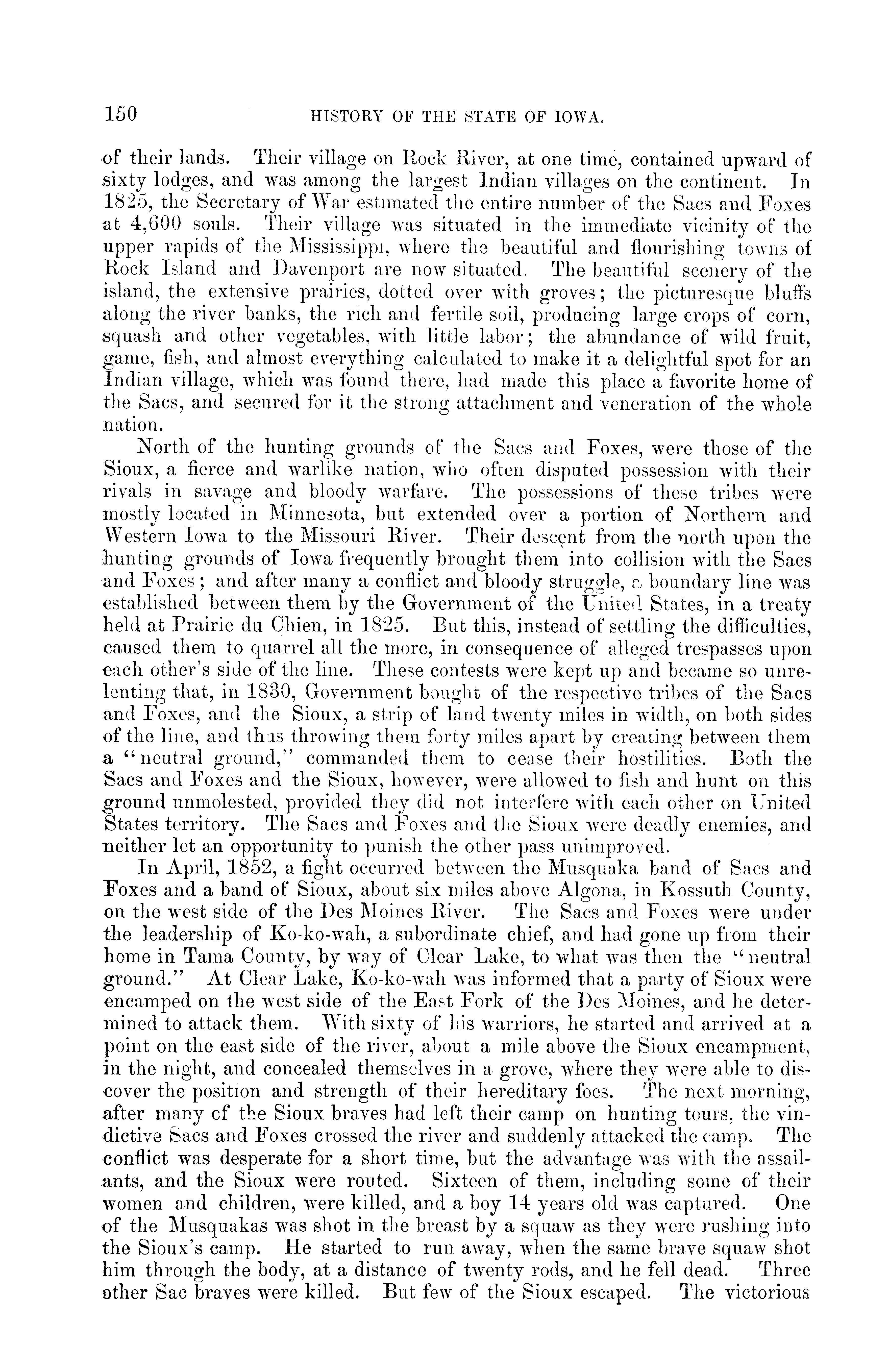 150 HISTORY OF THE STATE OF IOWA.

of their lands. Their village on Rock River, at one time, contained upward of sixty lodges, and was among the largest Indian villages on the continent. In 1825, the Secretary of War estimated the entire number of the Sacs and Foxes at 4,600 souls. Their village was situated in the immediate vicinity of the upper rapids of the Mississippi, where the beautiful and flourishing towns of Rock Island and Davenport are now situated. The beautiful scenery of the island, the extensive prairies, dotted over with groves; the picturesque bluffs along the river banks, the rich and fertile soil, producing large crops of corn, squash and other vegetables, with little labor; the abundance of wild fruit, game, fish, and almost everything calculated to make it a delightful spot for an Indian village, which was found there, had made this place a favorite home of the Sacs, and secured for it the strong attachment and veneration of the whole nation.

North of the hunting grounds of the Sacs and Foxes, were those of the Sioux, a fierce and warlike nation, who often disputed possession with their rivals in savage and bloody warfare. The possessions of these tribes were mostly located in Minnesota, but extended over a portion of Northern and Western Iowa to the Missouri River. Their descent from the north upon the hunting grounds of Iowa frequently brought them into collision with the Sacs and Foxes; and after many a conflict and bloody struggle, a boundary line was established between them by the Government of the United States, in a treaty held at Prairie du Chien, in 1825. But this, instead of settling the difficulties, caused them to quarrel all the more, in consequence of alleged trespasses upon each other's side of the line. These contests were kept up and became so unrelenting that, in 1830, Government bought of the respective tribes of the Sacs and Foxes, and the Sioux, a strip of land twenty miles in width, on both sides of the line, and thus throwing them forty miles apart by creating between them a "neutral ground," commanded them to cease their hostilities. Both the Sacs and Foxes and the Sioux, however, were allowed to fish and hunt on this ground unmolested, provided they did not interfere with each other on United States territory. The Sacs and Foxes and the Sioux were deadly enemies, and neither let an opportunity to punish the other pass unimproved.

In April, 1852, a fight occurred between the Musquaka band of Sacs and Foxes and a band of Sioux, about six miles above Algona, in Kossuth County, on the west side of the Des Moines River. The Sacs and Foxes were under the leadership of Ko-ko-wah, a subordinate chief, and had gone up from their home in Tama County, by way of Clear Lake, to what was then the "neutral ground." At Clear Lake, Ko-ko-wah was informed that a party of Sioux were encamped on the west side of the East Fork of the Des Moines, and he determined to attack them. With sixty of his warriors, he started and arrived at a point on the east side of the river, about a mile above the Sioux encampment, in the night, and concealed themselves in a grove, where they were able to discover the position and strength of their hereditary foes. The next morning, after many of the Sioux braves had left their camp on hunting tours, the vindictive Sacs and Foxes crossed the river and suddenly attacked the camp. The conflict was desperate for a short time, but the advantage was with the assailants, and the Sioux were routed. Sixteen of them, including some of their women and children, were killed, and a boy 14 years old was captured. One of the Musquakas was shot in the breast by a squaw as they were rushing into the Sioux's camp. He started to run away, when the same brave squaw shot him through the body, at a distance of twenty rods, and he fell dead. Three other Sac braves were killed. But few of the Sioux escaped. The victorious